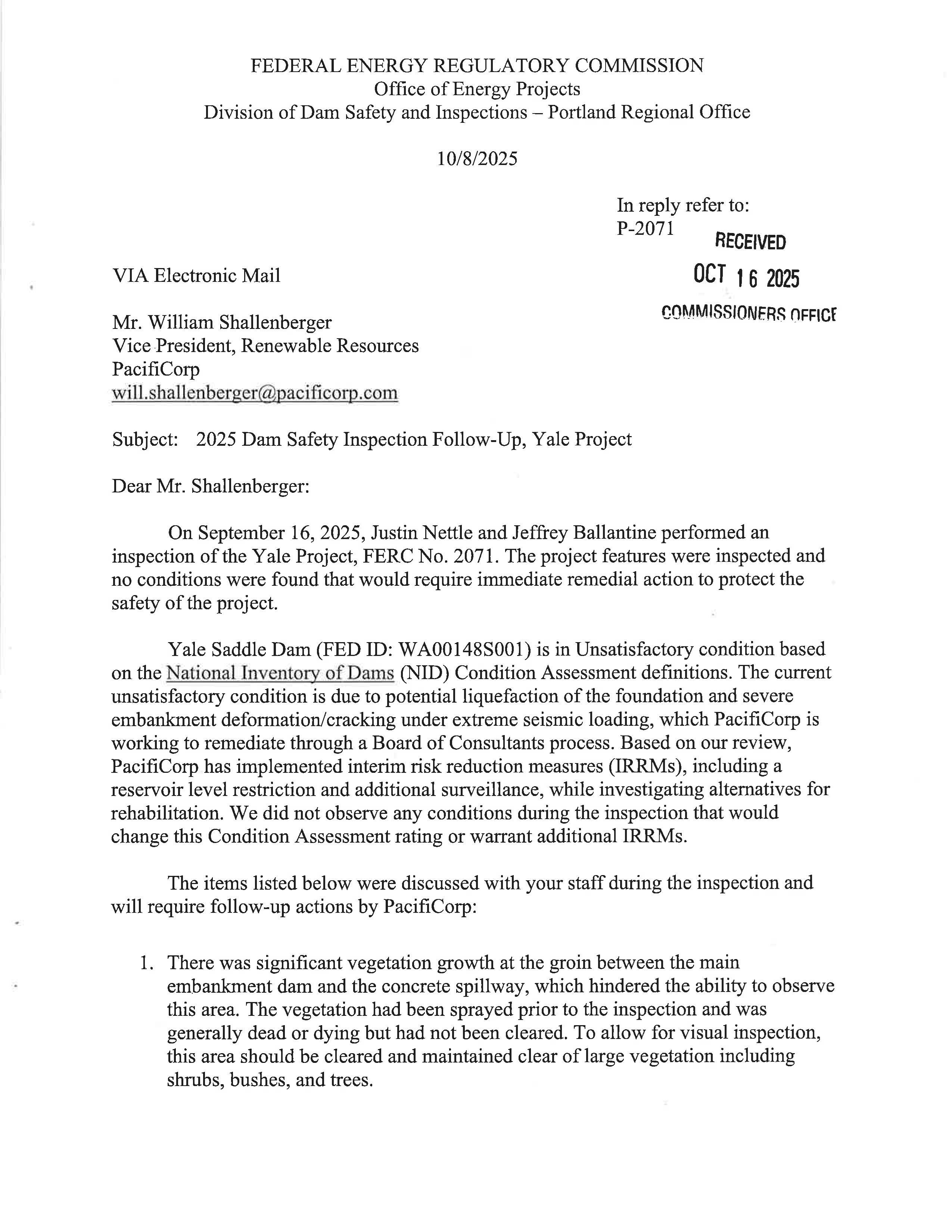 FEDERAL ENERGY REGULATORY COMMISSION
Office of Energy Projects
Division of Dam Safety and Inspections – Portland Regional Office

10/8/2025

In reply refer to:
P-2071

RECEIVED
OCT 16 2025
COMMISSIONERS OFFICE

VIA Electronic Mail

Mr. William Shallenberger
Vice President, Renewable Resources
PacifiCorp
will.shallenberger@pacificorp.com

Subject: 2025 Dam Safety Inspection Follow-Up, Yale Project

Dear Mr. Shallenberger:

On September 16, 2025, Justin Nettle and Jeffrey Ballantine performed an inspection of the Yale Project, FERC No. 2071. The project features were inspected and no conditions were found that would require immediate remedial action to protect the safety of the project.

Yale Saddle Dam (FED ID: WA00148S001) is in Unsatisfactory condition based on the National Inventory of Dams (NID) Condition Assessment definitions. The current unsatisfactory condition is due to potential liquefaction of the foundation and severe embankment deformation/cracking under extreme seismic loading, which PacifiCorp is working to remediate through a Board of Consultants process. Based on our review, PacifiCorp has implemented interim risk reduction measures (IRRMs), including a reservoir level restriction and additional surveillance, while investigating alternatives for rehabilitation. We did not observe any conditions during the inspection that would change this Condition Assessment rating or warrant additional IRRMs.

The items listed below were discussed with your staff during the inspection and will require follow-up actions by PacifiCorp:

1. There was significant vegetation growth at the groin between the main embankment dam and the concrete spillway, which hindered the ability to observe this area. The vegetation had been sprayed prior to the inspection and was generally dead or dying but had not been cleared. To allow for visual inspection, this area should be cleared and maintained clear of large vegetation including shrubs, bushes, and trees.